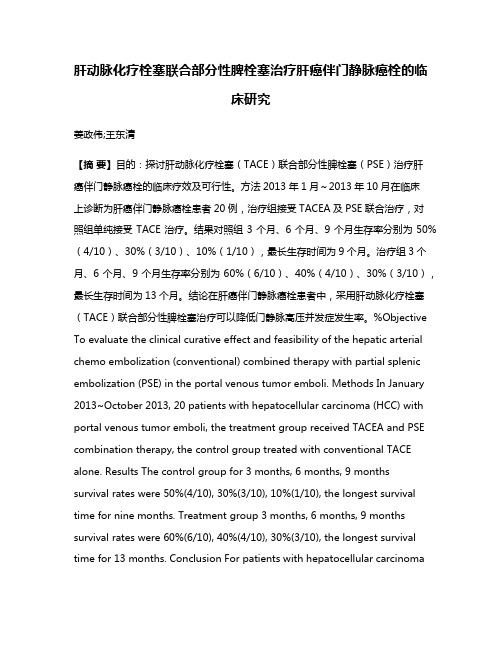 肝动脉化疗栓塞联合部分性脾栓塞治疗肝癌伴门静脉癌栓的临床研究

姜政伟;王东清

【摘 要】目的：探讨肝动脉化疗栓塞（TACE）联合部分性脾栓塞（PSE）治疗肝癌伴门静脉癌栓的临床疗效及可行性。方法 2013 年 1 月～2013 年 10 月在临床上诊断为肝癌伴门静脉癌栓患者 20 例，治疗组接受 TACEA 及 PSE 联合治疗，对照组单纯接受 TACE 治疗。结果对照组 3 个月、6 个月、9 个月生存率分别为 50%（4/10）、30%（3/10）、10%（1/10），最长生存时间为 9 个月。治疗组 3 个月、6 个月、9 个月生存率分别为 60%（6/10）、40%（4/10）、30%（3/10），最长生存时间为 13 个月。结论在肝癌伴门静脉癌栓患者中，采用肝动脉化疗栓塞（TACE）联合部分性脾栓塞治疗可以降低门静脉高压并发症发生率。%Objective To evaluate the clinical curative effect and feasibility of the hepatic arterial chemo embolization (conventional) combined therapy with partial splenic embolization (PSE) in the portal venous tumor emboli. Methods In January 2013~October 2013, 20 patients with hepatocellular carcinoma (HCC) with portal venous tumor emboli, the treatment group received TACEA and PSE combination therapy, the control group treated with conventional TACE alone. Results The control group for 3 months, 6 months, 9 months survival rates were 50%(4/10), 30%(3/10), 10%(1/10), the longest survival time for nine months. Treatment group 3 months, 6 months, 9 months survival rates were 60%(6/10), 40%(4/10), 30%(3/10), the longest survival time for 13 months. Conclusion For patients with hepatocellular carcinoma